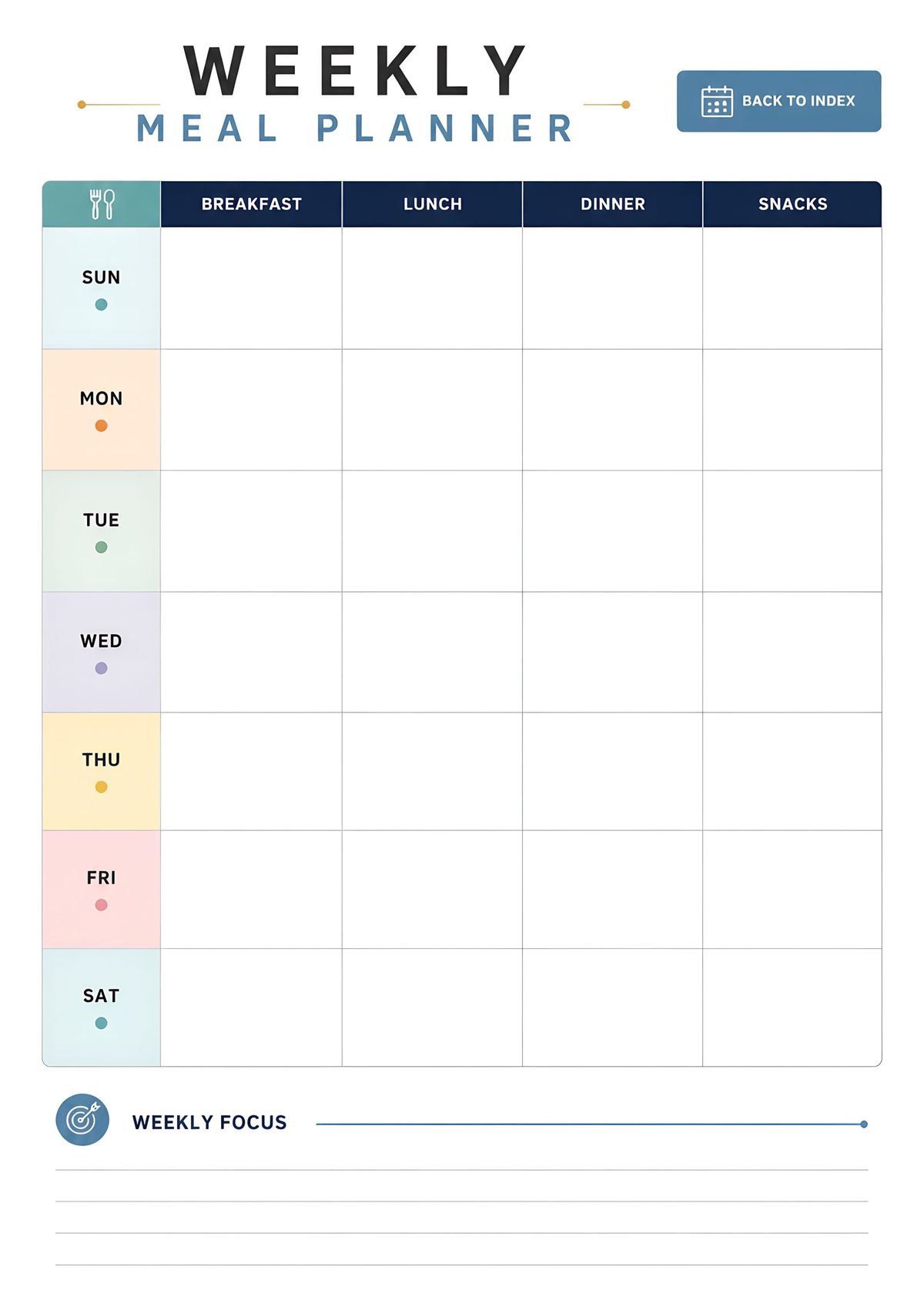 WEEKLY
MEAL PLANNER

BACK TO INDEX

| | BREAKFAST | LUNCH | DINNER | SNACKS |
|---|---|---|---|---|
| SUN | | | | |
| MON | | | | |
| TUE | | | | |
| WED | | | | |
| THU | | | | |
| FRI | | | | |
| SAT | | | | |

WEEKLY FOCUS